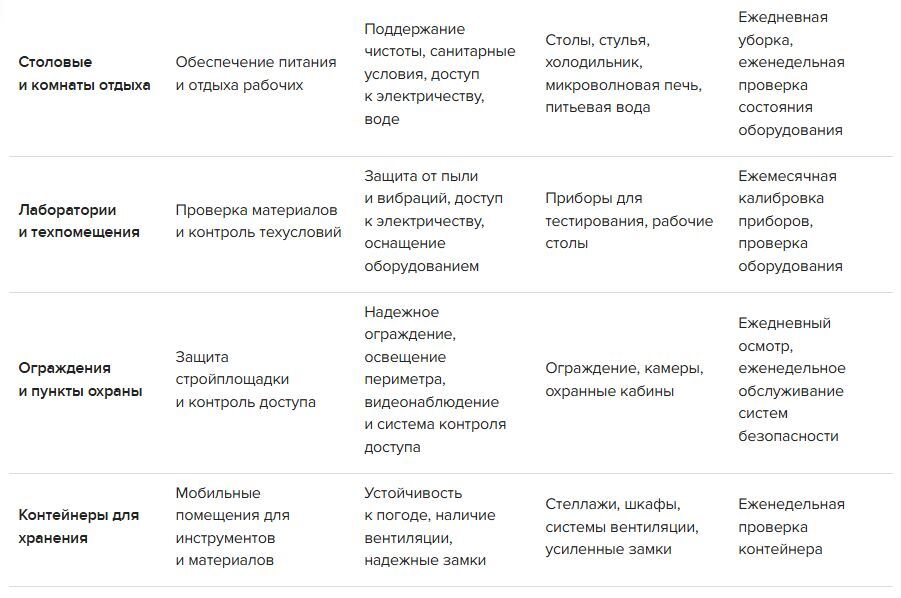 | | | | | |
|---|---|---|---|---|
| Столовые и комнаты отдыха | Обеспечение питания и отдыха рабочих | Поддержание чистоты, санитарные условия, доступ к электричеству, воде | Столы, стулья, холодильник, микроволновая печь, питьевая вода | Ежедневная уборка, еженедельная проверка состояния оборудования |
| Лаборатории и техпомещения | Проверка материалов и контроль техусловий | Защита от пыли и вибраций, доступ к электричеству, оснащение оборудованием | Приборы для тестирования, рабочие столы | Ежемесячная калибровка приборов, проверка оборудования |
| Ограждения и пункты охраны | Защита стройплощадки и контроль доступа | Надежное ограждение, освещение периметра, видеонаблюдение и система контроля доступа | Ограждение, камеры, охранные кабины | Ежедневный осмотр, еженедельное обслуживание систем безопасности |
| Контейнеры для хранения | Мобильные помещения для инструментов и материалов | Устойчивость к погоде, наличие вентиляции, надежные замки | Стеллажи, шкафы, системы вентиляции, усиленные замки | Еженедельная проверка контейнера |